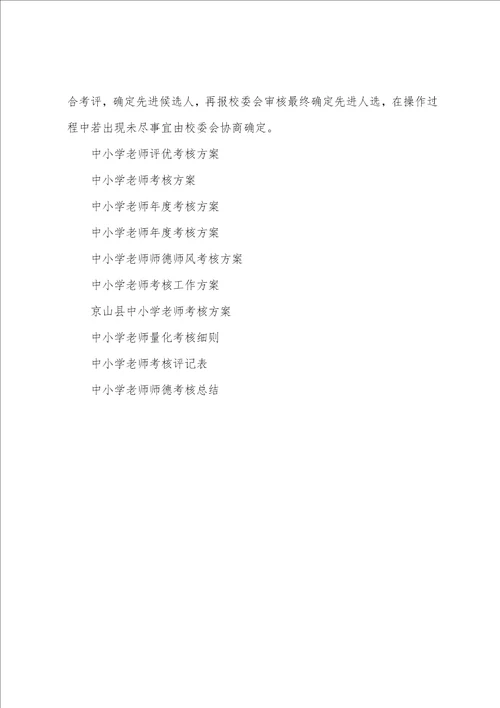 合考评，确定先进候选人，再报校委会审核最终确定先进人选，在操作过程中若出现未尽事宜由校委会协商确定。

中小学老师评优考核方案

中小学老师考核方案

中小学老师年度考核方案

中小学老师年度考核方案

中小学老师师德师风考核方案

中小学老师考核工作方案

京山县中小学老师考核方案

中小学老师量化考核细则

中小学老师考核评记表

中小学老师师德考核总结